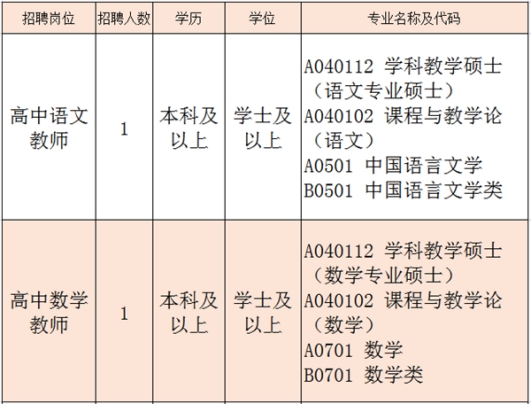 | 招聘岗位 | 招聘人数 | 学历 | 学位 | 专业名称及代码 |
|---|---|---|---|---|
| 高中语文教师 | 1 | 本科及以上 | 学士及以上 | A040112 学科教学硕士（语文专业硕士） A040102 课程与教学论（语文） A0501 中国语言文学 B0501 中国语言文学类 |
| 高中数学教师 | 1 | 本科及以上 | 学士及以上 | A040112 学科教学硕士（数学专业硕士） A040102 课程与教学论（数学） A0701 数学 B0701 数学类 |